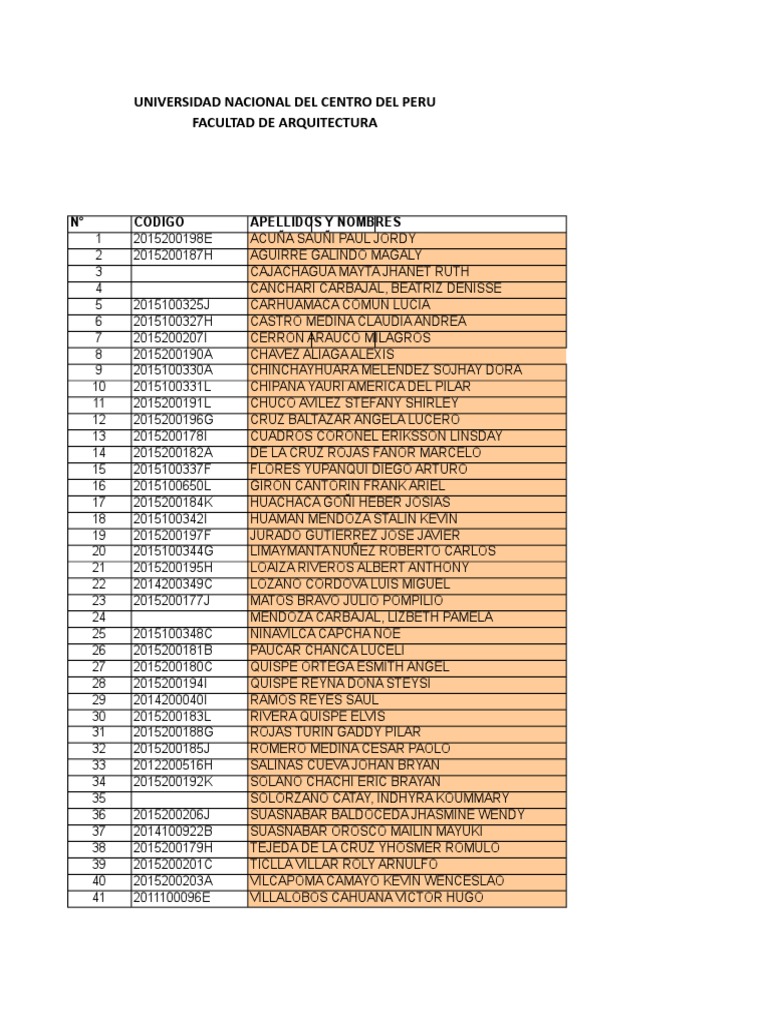 UNIVERSIDAD NACIONAL DEL CENTRO DEL PERU
FACULTAD DE ARQUITECTURA

| N° | CODIGO | APELLIDOS Y NOMBRES |
|---|---|---|
| 1 | 2015200198E | ACUÑA SAUÑI PAUL JORDY |
| 2 | 2015200187H | AGUIRRE GALINDO MAGALY |
| 3 | | CAJACHAGUA MAYTA JHANET RUTH |
| 4 | | CANCHARI CARBAJAL, BEATRIZ DENISSE |
| 5 | 2015100325J | CARHUAMACA COMUN LUCIA |
| 6 | 2015100327H | CASTRO MEDINA CLAUDIA ANDREA |
| 7 | 2015200207I | CERRON ARAUCO MILAGROS |
| 8 | 2015200190A | CHAVEZ ALIAGA ALEXIS |
| 9 | 2015100330A | CHINCHAYHUARA MELENDEZ SOJHAY DORA |
| 10 | 2015100331L | CHIPANA YAURI AMERICA DEL PILAR |
| 11 | 2015200191L | CHUCO AVILEZ STEFANY SHIRLEY |
| 12 | 2015200196G | CRUZ BALTAZAR ANGELA LUCERO |
| 13 | 2015200178I | CUADROS CORONEL ERIKSSON LINSDAY |
| 14 | 2015200182A | DE LA CRUZ ROJAS FANOR MARCELO |
| 15 | 2015100337F | FLORES YUPANQUI DIEGO ARTURO |
| 16 | 2015100650L | GIRON CANTORIN FRANK ARIEL |
| 17 | 2015200184K | HUACHACA GOÑI HEBER JOSIAS |
| 18 | 2015100342I | HUAMAN MENDOZA STALIN KEVIN |
| 19 | 2015200197F | JURADO GUTIERREZ JOSE JAVIER |
| 20 | 2015100344G | LIMAYMANTA NUÑEZ ROBERTO CARLOS |
| 21 | 2015200195H | LOAIZA RIVEROS ALBERT ANTHONY |
| 22 | 2014200349C | LOZANO CORDOVA LUIS MIGUEL |
| 23 | 2015200177J | MATOS BRAVO JULIO POMPILIO |
| 24 | | MENDOZA CARBAJAL, LIZBETH PAMELA |
| 25 | 2015100348C | NINAVILCA CAPCHA NOE |
| 26 | 2015200181B | PAUCAR CHANCA LUCELI |
| 27 | 2015200180C | QUISPE ORTEGA ESMITH ANGEL |
| 28 | 2015200194I | QUISPE REYNA DONA STEYSI |
| 29 | 2014200040I | RAMOS REYES SAUL |
| 30 | 2015200183L | RIVERA QUISPE ELVIS |
| 31 | 2015200188G | ROJAS TURIN GADDY PILAR |
| 32 | 2015200185J | ROMERO MEDINA CESAR PAOLO |
| 33 | 2012200516H | SALINAS CUEVA JOHAN BRYAN |
| 34 | 2015200192K | SOLANO CHACHI ERIC BRAYAN |
| 35 | | SOLORZANO CATAY, INDHYRA KOUMMARY |
| 36 | 2015200206J | SUASNABAR BALDOCEDA JHASMINE WENDY |
| 37 | 2014100922B | SUASNABAR OROSCO MAILIN MAYUKI |
| 38 | 2015200179H | TEJEDA DE LA CRUZ YHOSMER ROMULO |
| 39 | 2015200201C | TICLLA VILLAR ROLY ARNULFO |
| 40 | 2015200203A | VILCAPOMA CAMAYO KEVIN WENCESLAO |
| 41 | 2011100096E | VILLALOBOS CAHUANA VICTOR HUGO |